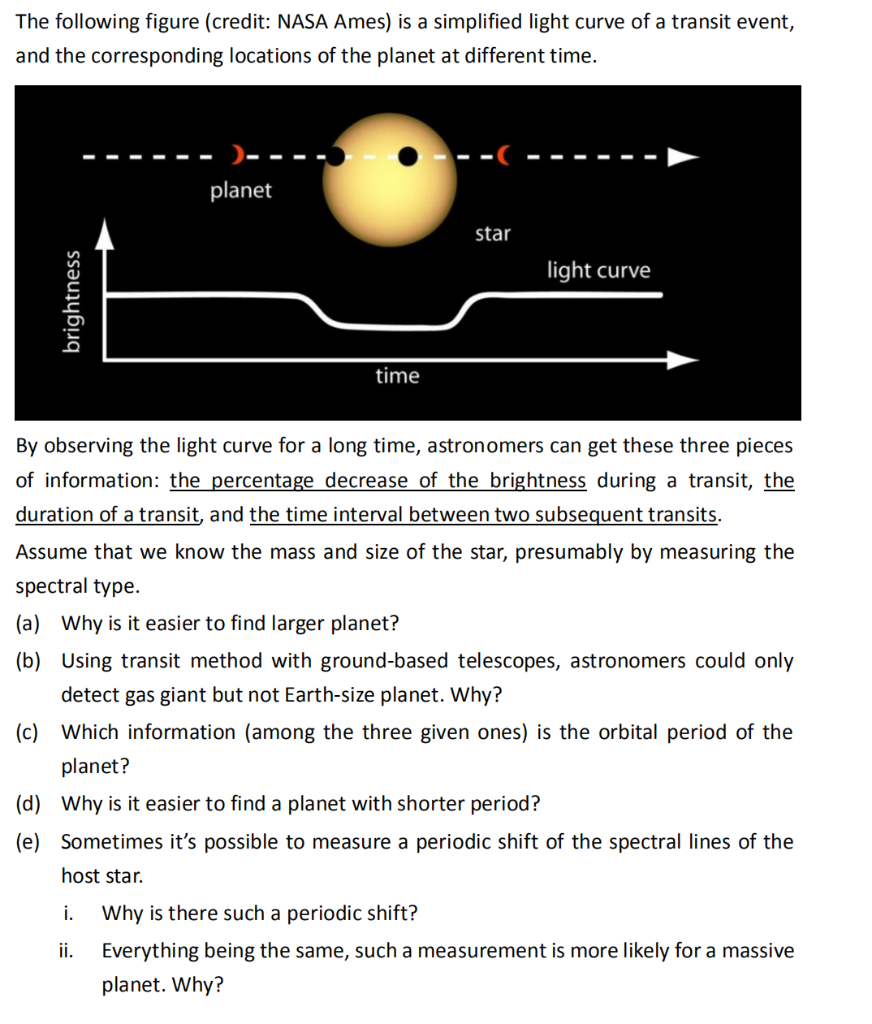 The following figure (credit: NASA Ames) is a simplified light curve of a transit event, and the corresponding locations of the planet at different time.

planet

star

light curve

brightness

time

By observing the light curve for a long time, astronomers can get these three pieces of information: the percentage decrease of the brightness during a transit, the duration of a transit, and the time interval between two subsequent transits.

Assume that we know the mass and size of the star, presumably by measuring the spectral type.

(a) Why is it easier to find larger planet?

(b) Using transit method with ground-based telescopes, astronomers could only detect gas giant but not Earth-size planet. Why?

(c) Which information (among the three given ones) is the orbital period of the planet?

(d) Why is it easier to find a planet with shorter period?

(e) Sometimes it's possible to measure a periodic shift of the spectral lines of the host star.

i. Why is there such a periodic shift?

ii. Everything being the same, such a measurement is more likely for a massive planet. Why?